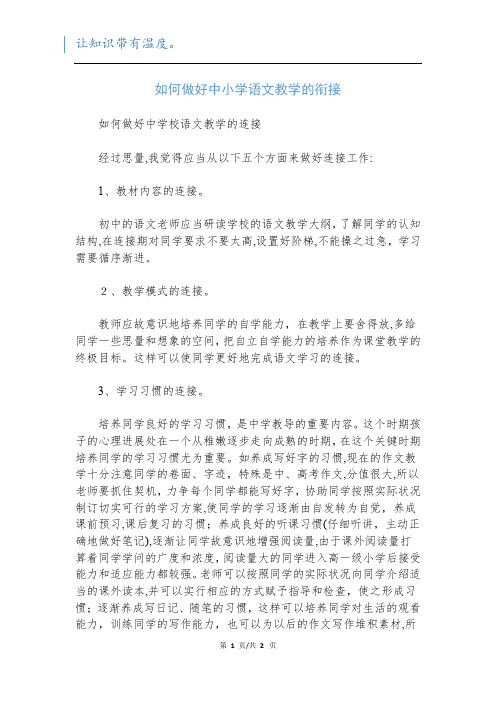 让知识带有温度。

如何做好中小学语文教学的衔接

如何做好中学校语文教学的连接

经过思量,我觉得应当从以下五个方面来做好连接工作:

1、教材内容的连接。

初中的语文老师应当研读学校的语文教学大纲，了解同学的认知结构,在连接期对同学要求不要太高,设置好阶梯,不能操之过急，学习需要循序渐进。

2、教学模式的连接。

教师应故意识地培养同学的自学能力，在教学上要舍得放,多给同学一些思量和想象的空间,把自立自学能力的培养作为课堂教学的终极目标。这样可以使同学更好地完成语文学习的连接。

3、学习习惯的连接。

培养同学良好的学习习惯，是中学教导的重要内容。这个时期孩子的心理进展处在一个从稚嫩逐步走向成熟的时期，在这个关键时期培养同学的学习习惯尤为重要。如养成写好字的习惯,现在的作文教学十分注意同学的卷面、字迹，特殊是中、高考作文,分值很大,所以老师要抓住契机，力争每个同学都能写好字，协助同学按照实际状况制订切实可行的学习方案,使同学的学习逐渐由自发转为自觉，养成课前预习,课后复习的习惯；养成良好的听课习惯(仔细听讲，主动正确地做好笔记),逐渐让同学故意识地增强阅读量,由于课外阅读量打算着同学学问的广度和浓度,阅读量大的同学进入高一级小学后接受能力和适应能力都较强。老师可以按照同学的实际状况向同学介绍适当的课外读本,并可以实行相应的方式赋予指导和检查，使之形成习惯；逐渐养成写日记、随笔的习惯，这样可以培养同学对生活的观看能力，训练同学的写作能力，也可以为以后的作文写作堆积素材,所

第 1 页/共 2 页